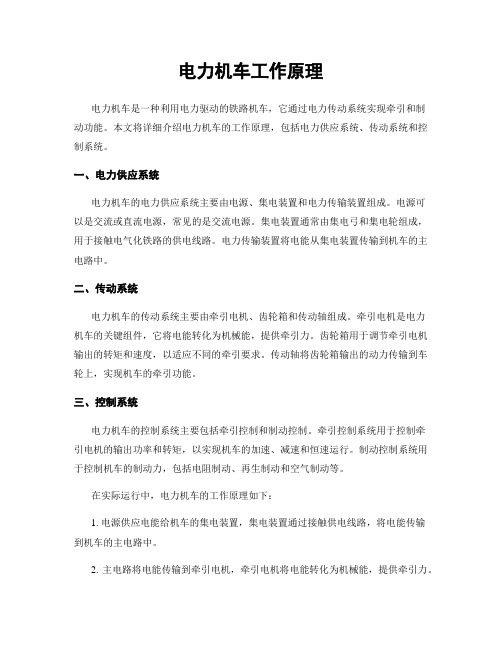 电力机车工作原理

电力机车是一种利用电力驱动的铁路机车，它通过电力传动系统实现牵引和制动功能。本文将详细介绍电力机车的工作原理，包括电力供应系统、传动系统和控制系统。

一、电力供应系统

电力机车的电力供应系统主要由电源、集电装置和电力传输装置组成。电源可以是交流或直流电源，常见的是交流电源。集电装置通常由集电弓和集电轮组成，用于接触电气化铁路的供电线路。电力传输装置将电能从集电装置传输到机车的主电路中。

二、传动系统

电力机车的传动系统主要由牵引电机、齿轮箱和传动轴组成。牵引电机是电力机车的关键组件，它将电能转化为机械能，提供牵引力。齿轮箱用于调节牵引电机输出的转矩和速度，以适应不同的牵引要求。传动轴将齿轮箱输出的动力传输到车轮上，实现机车的牵引功能。

三、控制系统

电力机车的控制系统主要包括牵引控制和制动控制。牵引控制系统用于控制牵引电机的输出功率和转矩，以实现机车的加速、减速和恒速运行。制动控制系统用于控制机车的制动力，包括电阻制动、再生制动和空气制动等。

在实际运行中，电力机车的工作原理如下：

1. 电源供应电能给机车的集电装置，集电装置通过接触供电线路，将电能传输到机车的主电路中。

2. 主电路将电能传输到牵引电机，牵引电机将电能转化为机械能，提供牵引力。